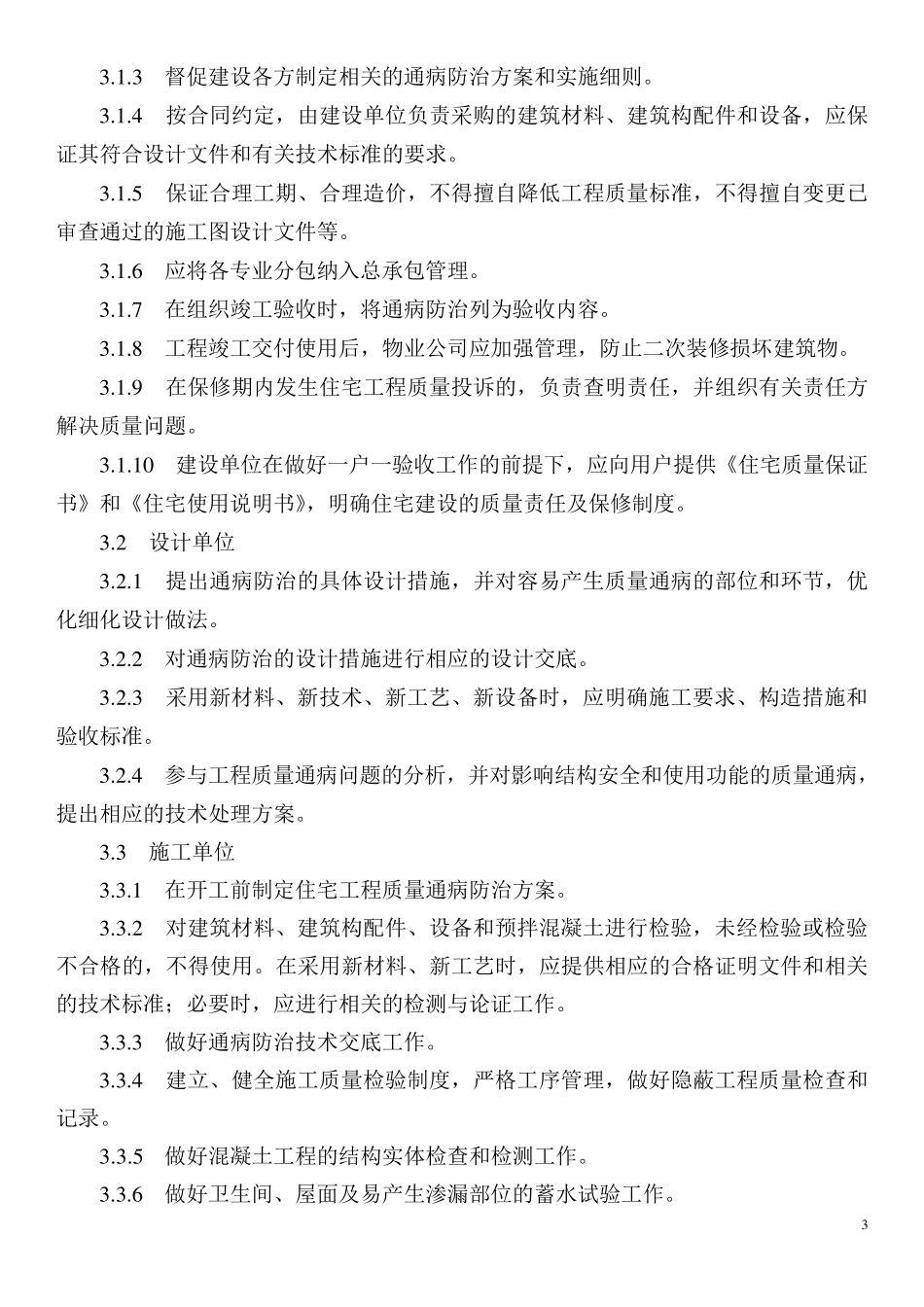 3.1.3 督促建设各方制定相关的通病防治方案和实施细则。

3.1.4 按合同约定，由建设单位负责采购的建筑材料、建筑构配件和设备，应保证其符合设计文件和有关技术标准的要求。

3.1.5 保证合理工期、合理造价，不得擅自降低工程质量标准，不得擅自变更已审查通过的施工图设计文件等。

3.1.6 应将各专业分包纳入总承包管理。

3.1.7 在组织竣工验收时，将通病防治列为验收内容。

3.1.8 工程竣工交付使用后，物业公司应加强管理，防止二次装修损坏建筑物。

3.1.9 在保修期内发生住宅工程质量投诉的，负责查明责任，并组织有关责任方解决质量问题。

3.1.10 建设单位在做好一户一验收工作的前提下，应向用户提供《住宅质量保证书》和《住宅使用说明书》，明确住宅建设的质量责任及保修制度。

3.2 设计单位

3.2.1 提出通病防治的具体设计措施，并对容易产生质量通病的部位和环节，优化细化设计做法。

3.2.2 对通病防治的设计措施进行相应的设计交底。

3.2.3 采用新材料、新技术、新工艺、新设备时，应明确施工要求、构造措施和验收标准。

3.2.4 参与工程质量通病问题的分析，并对影响结构安全和使用功能的质量通病，提出相应的技术处理方案。

3.3 施工单位

3.3.1 在开工前制定住宅工程质量通病防治方案。

3.3.2 对建筑材料、建筑构配件、设备和预拌混凝土进行检验，未经检验或检验不合格的，不得使用。在采用新材料、新工艺时，应提供相应的合格证明文件和相关的技术标准；必要时，应进行相关的检测与论证工作。

3.3.3 做好通病防治技术交底工作。

3.3.4 建立、健全施工质量检验制度，严格工序管理，做好隐蔽工程质量检查和记录。

3.3.5 做好混凝土工程的结构实体检查和检测工作。

3.3.6 做好卫生间、屋面及易产生渗漏部位的蓄水试验工作。

3